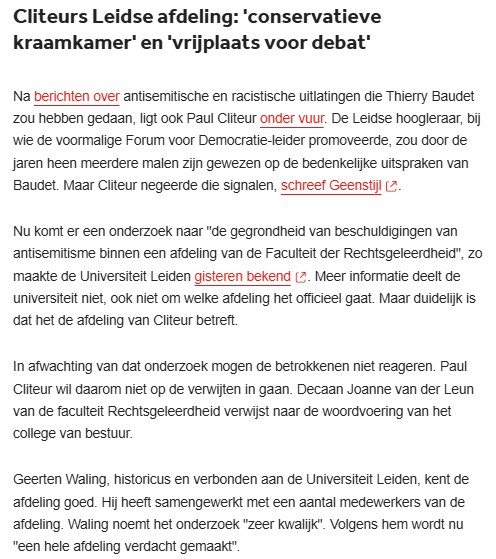 Cliteurs Leidse afdeling: 'conservatieve kraamkamer' en 'vrijplaats voor debat'

Na berichten over antisemitische en racistische uitlatingen die Thierry Baudet zou hebben gedaan, ligt ook Paul Cliteur onder vuur. De Leidse hoogleraar, bij wie de voormalige Forum voor Democratie-leider promoveerde, zou door de jaren heen meerdere malen zijn gewezen op de bedenkelijke uitspraken van Baudet. Maar Cliteur negeerde die signalen, schreef Geenstijl.

Nu komt er een onderzoek naar "de gegrondheid van beschuldigingen van antisemitisme binnen een afdeling van de Faculteit der Rechtsgeleerdheid", zo maakte de Universiteit Leiden gisteren bekend. Meer informatie deelt de universiteit niet, ook niet om welke afdeling het officieel gaat. Maar duidelijk is dat het de afdeling van Cliteur betreft.

In afwachting van dat onderzoek mogen de betrokkenen niet reageren. Paul Cliteur wil daarom niet op de verwijten in gaan. Decaan Joanne van der Leun van de faculteit Rechtsgeleerdheid verwijst naar de woordvoering van het college van bestuur.

Geerten Waling, historicus en verbonden aan de Universiteit Leiden, kent de afdeling goed. Hij heeft samengewerkt met een aantal medewerkers van de afdeling. Waling noemt het onderzoek "zeer kwalijk". Volgens hem wordt nu "een hele afdeling verdacht gemaakt".